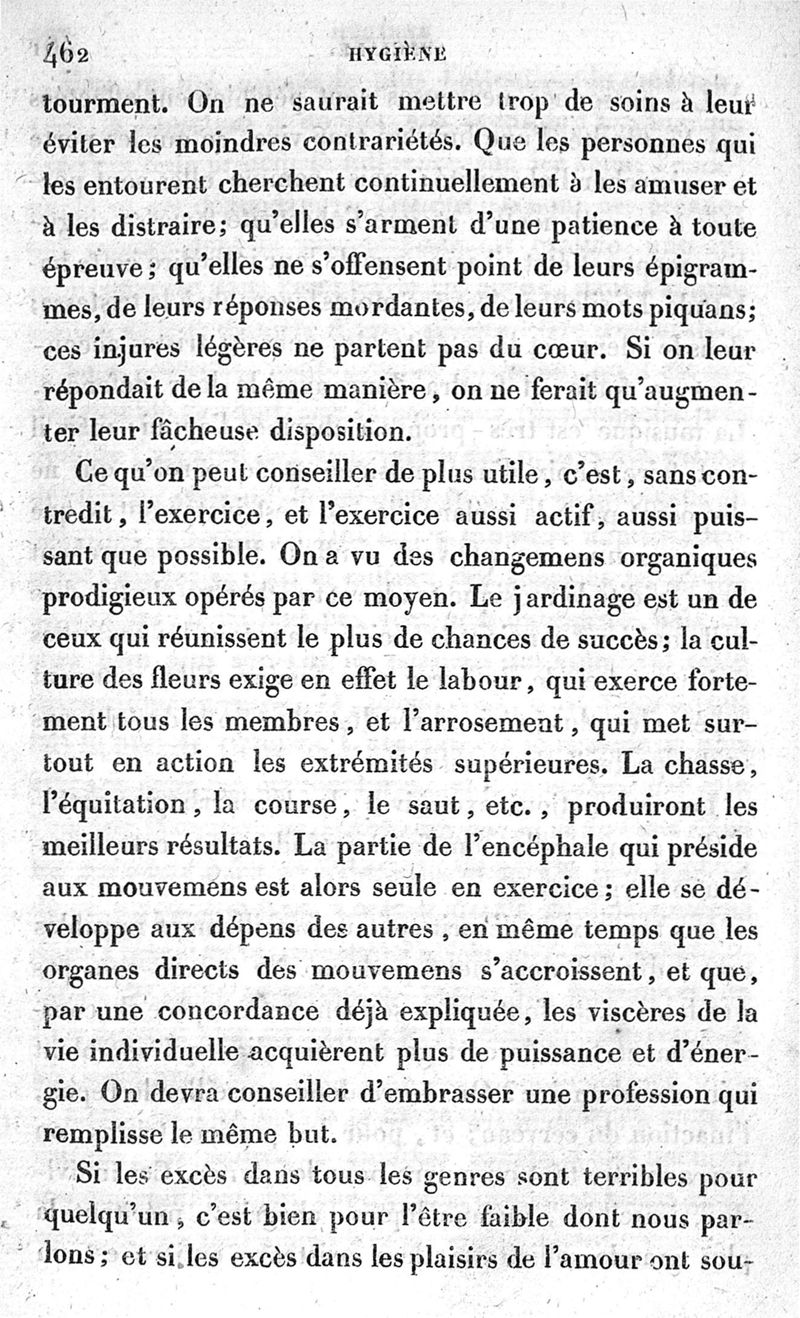 462 HYGIÈNE

tourment. On ne saurait mettre trop de soins à leur éviter les moindres contrariétés. Que les personnes qui les entourent cherchent continuellement à les amuser et à les distraire; qu'elles s'arment d'une patience à toute épreuve; qu'elles ne s'offensent point de leurs épigrammes, de leurs réponses mordantes, de leurs mots piquans; ces injures légères ne partent pas du cœur. Si on leur répondait de la même manière, on ne ferait qu'augmenter leur fâcheuse disposition.

Ce qu'on peut conseiller de plus utile, c'est, sans contredit, l'exercice, et l'exercice aussi actif, aussi puissant que possible. On a vu des changemens organiques prodigieux opérés par ce moyen. Le jardinage est un de ceux qui réunissent le plus de chances de succès; la culture des fleurs exige en effet le labour, qui exerce fortement tous les membres, et l'arrosement, qui met surtout en action les extrémités supérieures. La chasse, l'équitation, la course, le saut, etc., produiront les meilleurs résultats. La partie de l'encéphale qui préside aux mouvemens est alors seule en exercice; elle se développe aux dépens des autres, en même temps que les organes directs des mouvemens s'accroissent, et que, par une concordance déjà expliquée, les viscères de la vie individuelle acquièrent plus de puissance et d'énergie. On devra conseiller d'embrasser une profession qui remplisse le même but.

Si les excès dans tous les genres sont terribles pour quelqu'un, c'est bien pour l'être faible dont nous parlons; et si les excès dans les plaisirs de l'amour ont sou-